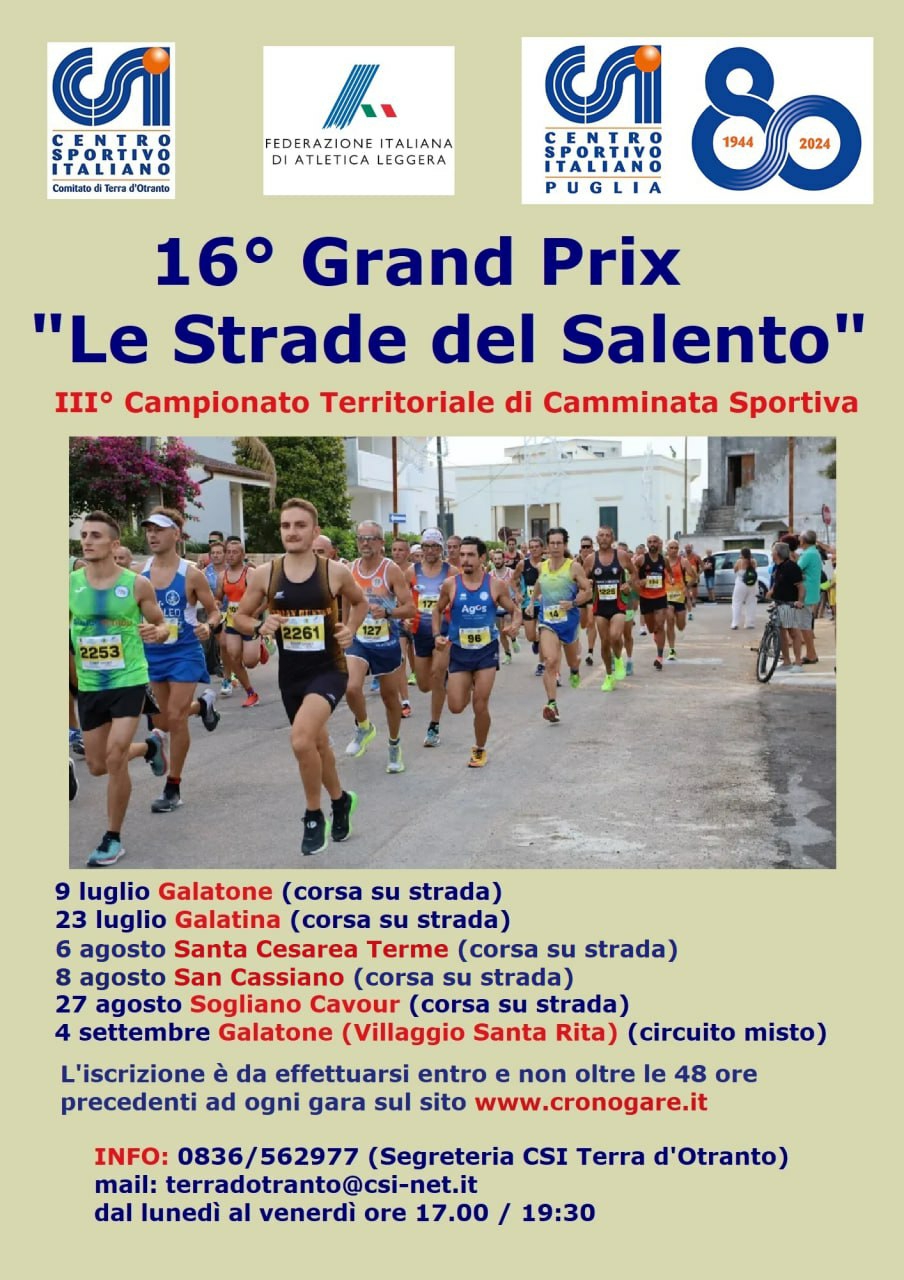 CSI
CENTRO
SPORTIVO
ITALIANO
Comitato di Terra d'Otranto

FEDERAZIONE ITALIANA
DI ATLETICA LEGGERA

CSI
CENTRO
SPORTIVO
ITALIANO
PUGLIA

80
1944
2024

16° Grand Prix
"Le Strade del Salento"

III° Campionato Territoriale di Camminata Sportiva

9 luglio Galatone (corsa su strada)
23 luglio Galatina (corsa su strada)
6 agosto Santa Cesarea Terme (corsa su strada)
8 agosto San Cassiano (corsa su strada)
27 agosto Sogliano Cavour (corsa su strada)
4 settembre Galatone (Villaggio Santa Rita) (circuito misto)

L'iscrizione è da effettuarsi entro e non oltre le 48 ore precedenti ad ogni gara sul sito www.cronogare.it

INFO: 0836/562977 (Segreteria CSI Terra d'Otranto)
mail: terradotranto@csi-net.it
dal lunedì al venerdì ore 17.00 / 19:30